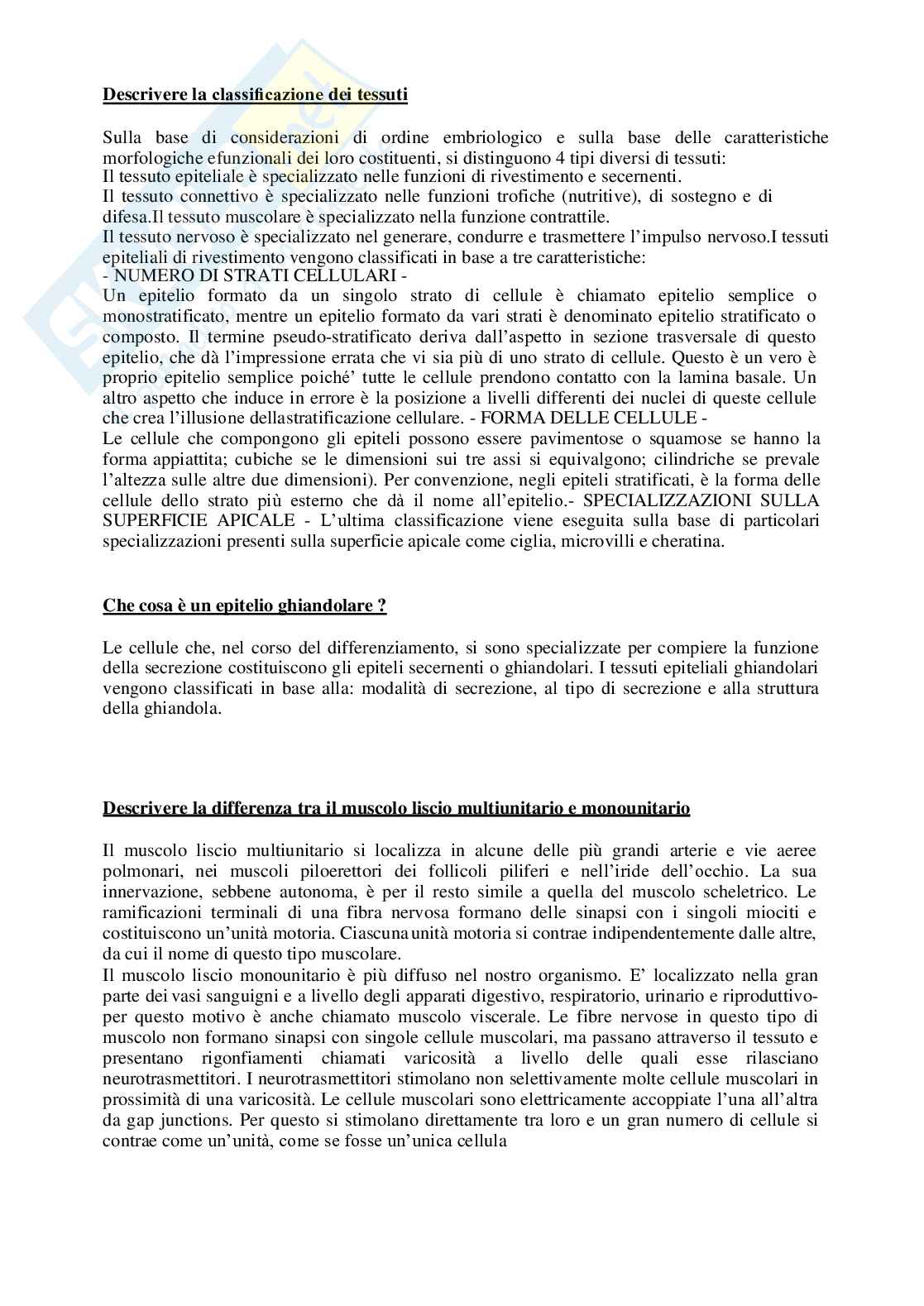 Descrivere la classificazione dei tessuti

Sulla base di considerazioni di ordine embriologico e sulla base delle caratteristiche morfologiche efunzionali dei loro costituenti, si distinguono 4 tipi diversi di tessuti:
Il tessuto epiteliale è specializzato nelle funzioni di rivestimento e secernenti.
Il tessuto connettivo è specializzato nelle funzioni trofiche (nutritive), di sostegno e di difesa.Il tessuto muscolare è specializzato nella funzione contrattile.
Il tessuto nervoso è specializzato nel generare, condurre e trasmettere l'impulso nervoso.I tessuti epiteliali di rivestimento vengono classificati in base a tre caratteristiche:
- NUMERO DI STRATI CELLULARI -
Un epitelio formato da un singolo strato di cellule è chiamato epitelio semplice o monostratificato, mentre un epitelio formato da vari strati è denominato epitelio stratificato o composto. Il termine pseudo-stratificato deriva dall'aspetto in sezione trasversale di questo epitelio, che dà l'impressione errata che vi sia più di uno strato di cellule. Questo è un vero è proprio epitelio semplice poiché' tutte le cellule prendono contatto con la lamina basale. Un altro aspetto che induce in errore è la posizione a livelli differenti dei nuclei di queste cellule che crea l'illusione dellastratificazione cellulare. - FORMA DELLE CELLULE -
Le cellule che compongono gli epiteli possono essere pavimentose o squamose se hanno la forma appiattita; cubiche se le dimensioni sui tre assi si equivalgono; cilindriche se prevale l'altezza sulle altre due dimensioni). Per convenzione, negli epiteli stratificati, è la forma delle cellule dello strato più esterno che dà il nome all'epitelio.- SPECIALIZZAZIONI SULLA SUPERFICIE APICALE - L'ultima classificazione viene eseguita sulla base di particolari specializzazioni presenti sulla superficie apicale come ciglia, microvilli e cheratina.

Che cosa è un epitelio ghiandolare ?

Le cellule che, nel corso del differenziamento, si sono specializzate per compiere la funzione della secrezione costituiscono gli epiteli secernenti o ghiandolari. I tessuti epiteliali ghiandolari vengono classificati in base alla: modalità di secrezione, al tipo di secrezione e alla struttura della ghiandola.

Descrivere la differenza tra il muscolo liscio multiunitario e monounitario

Il muscolo liscio multiunitario si localizza in alcune delle più grandi arterie e vie aeree polmonari, nei muscoli piloerettori dei follicoli piliferi e nell'iride dell'occhio. La sua innervazione, sebbene autonoma, è per il resto simile a quella del muscolo scheletrico. Le ramificazioni terminali di una fibra nervosa formano delle sinapsi con i singoli miociti e costituiscono un'unità motoria. Ciascuna unità motoria si contrae indipendentemente dalle altre, da cui il nome di questo tipo muscolare.
Il muscolo liscio monounitario è più diffuso nel nostro organismo. E' localizzato nella gran parte dei vasi sanguigni e a livello degli apparati digestivo, respiratorio, urinario e riproduttivo- per questo motivo è anche chiamato muscolo viscerale. Le fibre nervose in questo tipo di muscolo non formano sinapsi con singole cellule muscolari, ma passano attraverso il tessuto e presentano rigonfiamenti chiamati varicosità a livello delle quali esse rilasciano neurotrasmettitori. I neurotrasmettitori stimolano non selettivamente molte cellule muscolari in prossimità di una varicosità. Le cellule muscolari sono elettricamente accoppiate l'una all'altra da gap junctions. Per questo si stimolano direttamente tra loro e un gran numero di cellule si contrae come un'unità, come se fosse un'unica cellula